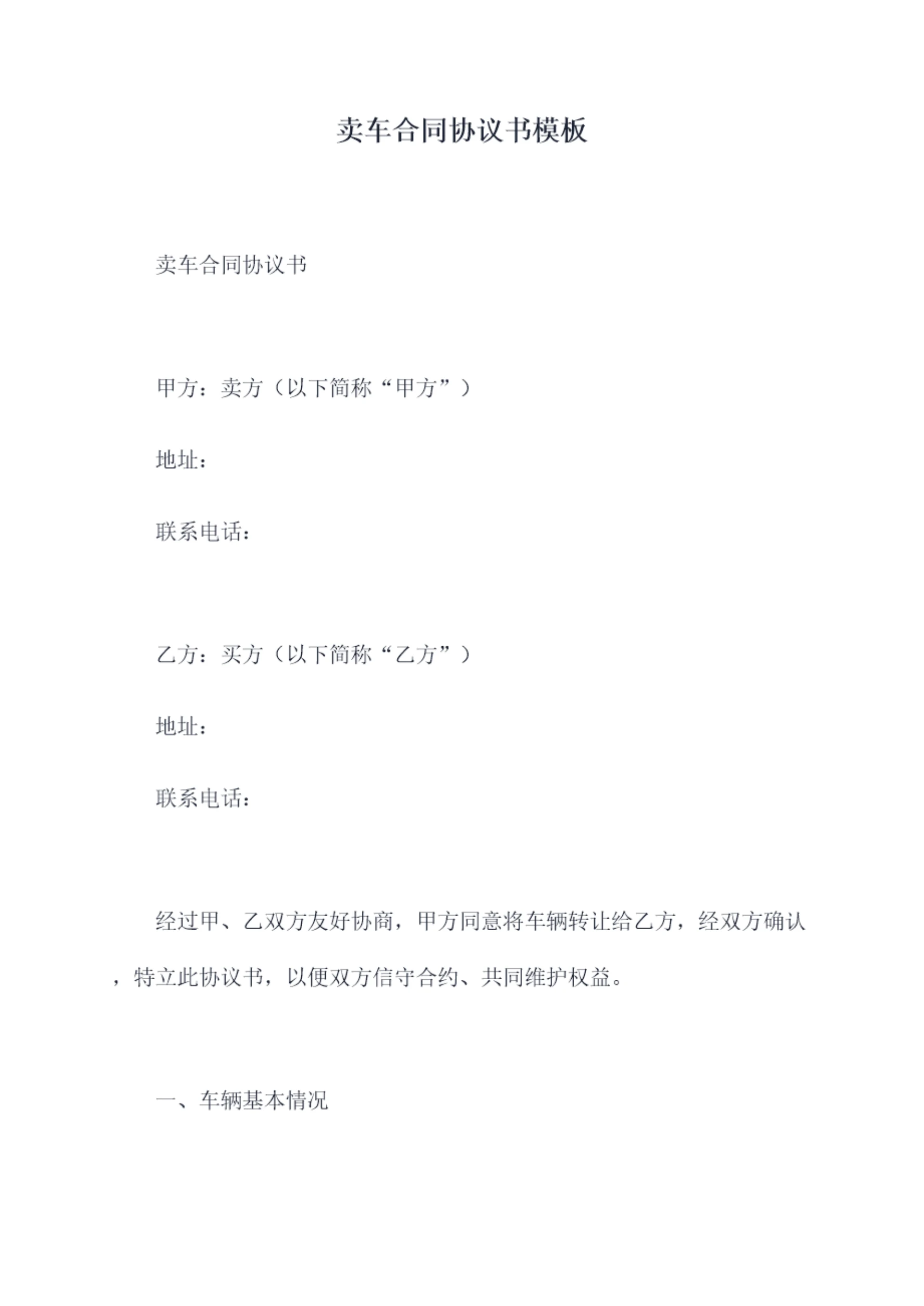 卖车合同协议书模板

卖车合同协议书

甲方：卖方（以下简称“甲方”）

地址：

联系电话：

乙方：买方（以下简称“乙方”）

地址：

联系电话：

经过甲、乙双方友好协商，甲方同意将车辆转让给乙方，经双方确认，特立此协议书，以便双方信守合约、共同维护权益。

一、车辆基本情况